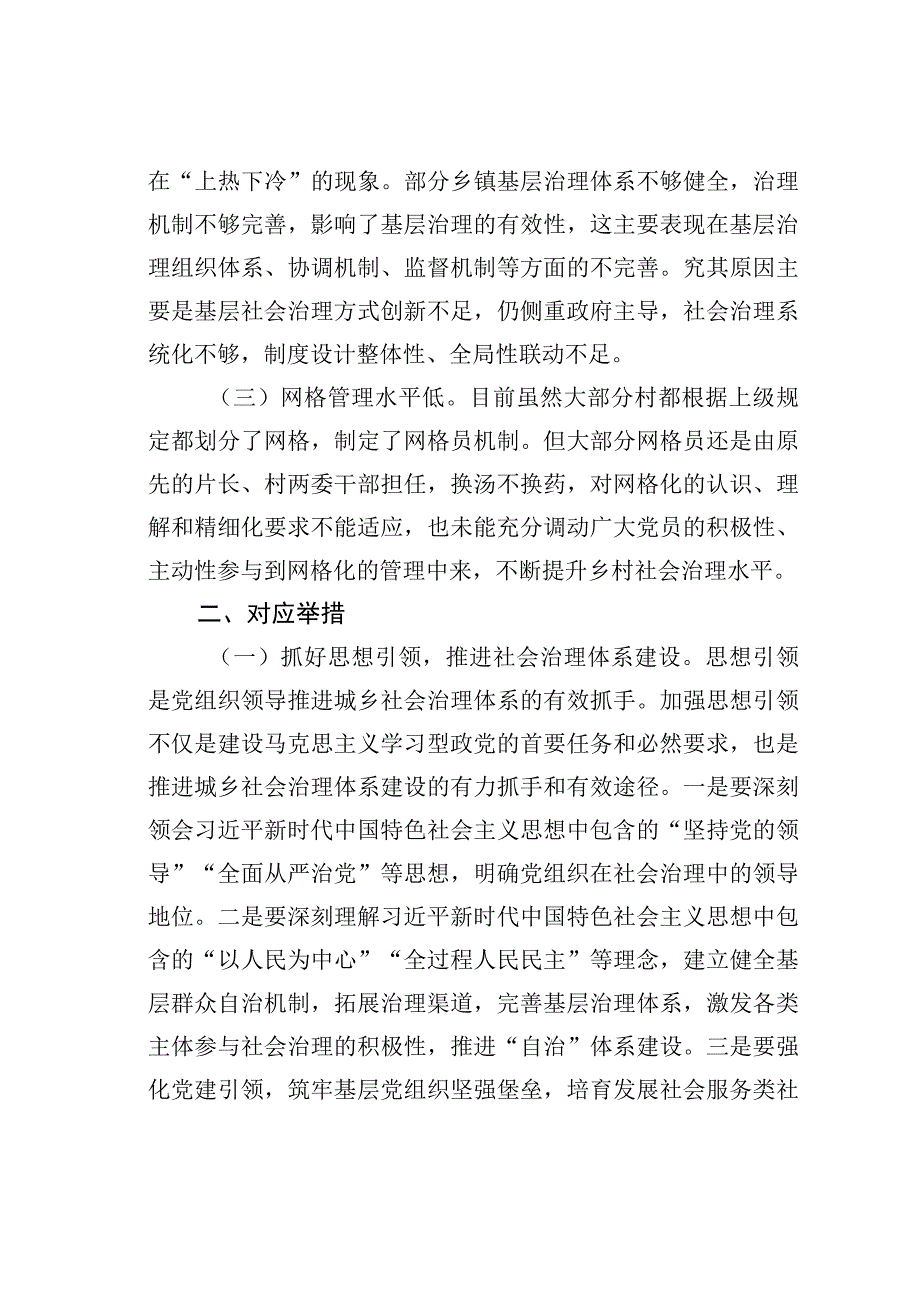 在“上热下冷”的现象。部分乡镇基层治理体系不够健全，治理机制不够完善，影响了基层治理的有效性，这主要表现在基层治理组织体系、协调机制、监督机制等方面的不完善。究其原因主要是基层社会治理方式创新不足，仍侧重政府主导，社会治理系统化不够，制度设计整体性、全局性联动不足。

（三）网格管理水平低。目前虽然大部分村都根据上级规定都划分了网格，制定了网格员机制。但大部分网格员还是由原先的片长、村两委干部担任，换汤不换药，对网格化的认识、理解和精细化要求不能适应，也未能充分调动广大党员的积极性、主动性参与到网格化的管理中来，不断提升乡村社会治理水平。

二、对应举措

（一）抓好思想引领，推进社会治理体系建设。思想引领是党组织领导推进城乡社会治理体系的有效抓手。加强思想引领不仅是建设马克思主义学习型政党的首要任务和必然要求，也是推进城乡社会治理体系建设的有力抓手和有效途径。一是要深刻领会习近平新时代中国特色社会主义思想中包含的“坚持党的领导”“全面从严治党”等思想，明确党组织在社会治理中的领导地位。二是要深刻理解习近平新时代中国特色社会主义思想中包含的“以人民为中心”“全过程人民民主”等理念，建立健全基层群众自治机制，拓展治理渠道，完善基层治理体系，激发各类主体参与社会治理的积极性，推进“自治”体系建设。三是要强化党建引领，筑牢基层党组织坚强堡垒，培育发展社会服务类社